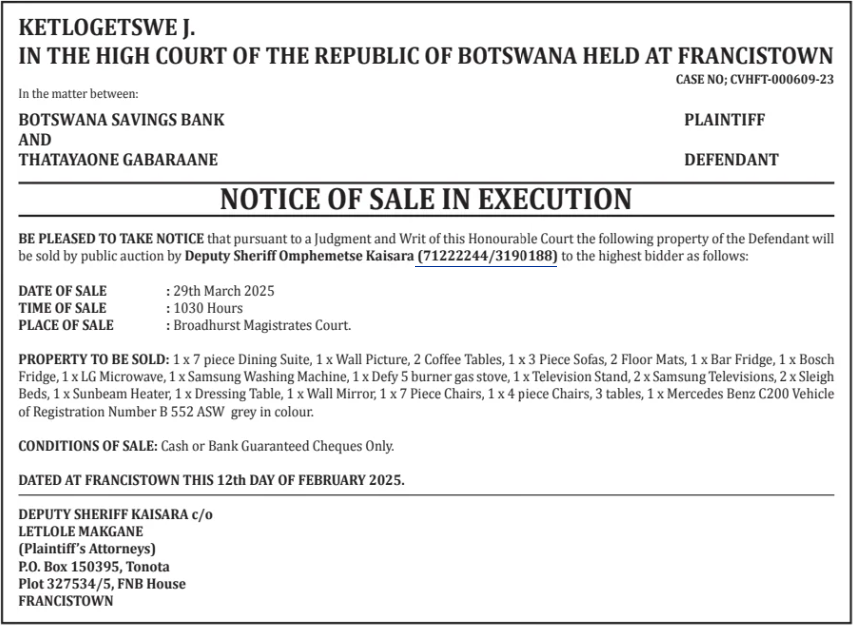 KETLOGETSWE J.
IN THE HIGH COURT OF THE REPUBLIC OF BOTSWANA HELD AT FRANCISTOWN

CASE NO; CVHFT-000609-23

In the matter between:

BOTSWANA SAVINGS BANK PLAINTIFF
AND
THATAYAONE GABARAANE DEFENDANT

NOTICE OF SALE IN EXECUTION

BE PLEASED TO TAKE NOTICE that pursuant to a Judgment and Writ of this Honourable Court the following property of the Defendant will be sold by public auction by Deputy Sheriff Omphemetse Kaisara (71222244/3190188) to the highest bidder as follows:

DATE OF SALE : 29th March 2025
TIME OF SALE : 1030 Hours
PLACE OF SALE : Broadhurst Magistrates Court.

PROPERTY TO BE SOLD: 1 x 7 piece Dining Suite, 1 x Wall Picture, 2 Coffee Tables, 1 x 3 Piece Sofas, 2 Floor Mats, 1 x Bar Fridge, 1 x Bosch Fridge, 1 x LG Microwave, 1 x Samsung Washing Machine, 1 x Defy 5 burner gas stove, 1 x Television Stand, 2 x Samsung Televisions, 2 x Sleigh Beds, 1 x Sunbeam Heater, 1 x Dressing Table, 1 x Wall Mirror, 1 x 7 Piece Chairs, 1 x 4 piece Chairs, 3 tables, 1 x Mercedes Benz C200 Vehicle of Registration Number B 552 ASW grey in colour.

CONDITIONS OF SALE: Cash or Bank Guaranteed Cheques Only.

DATED AT FRANCISTOWN THIS 12th DAY OF FEBRUARY 2025.

DEPUTY SHERIFF KAISARA c/o
LETLOLE MAKGANE
(Plaintiff's Attorneys)
P.O. Box 150395, Tonota
Plot 327534/5, FNB House
FRANCISTOWN